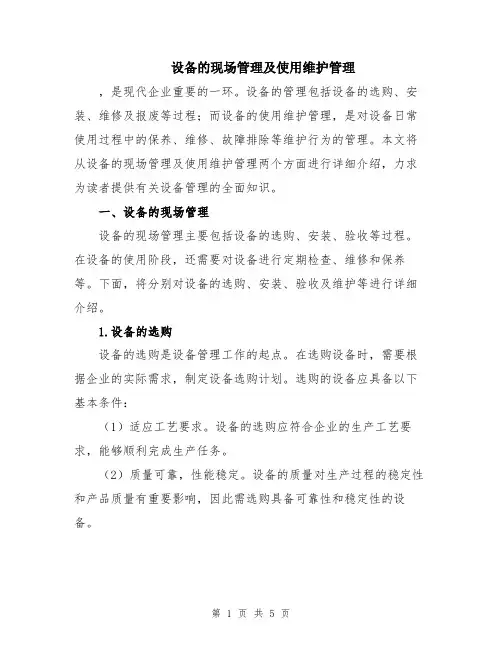 设备的现场管理及使用维护管理

，是现代企业重要的一环。设备的管理包括设备的选购、安装、维修及报废等过程；而设备的使用维护管理，是对设备日常使用过程中的保养、维修、故障排除等维护行为的管理。本文将从设备的现场管理及使用维护管理两个方面进行详细介绍，力求为读者提供有关设备管理的全面知识。

一、设备的现场管理

设备的现场管理主要包括设备的选购、安装、验收等过程。在设备的使用阶段，还需要对设备进行定期检查、维修和保养等。下面，将分别对设备的选购、安装、验收及维护等进行详细介绍。

1.设备的选购

设备的选购是设备管理工作的起点。在选购设备时，需要根据企业的实际需求，制定设备选购计划。选购的设备应具备以下基本条件：

（1）适应工艺要求。设备的选购应符合企业的生产工艺要求，能够顺利完成生产任务。

（2）质量可靠，性能稳定。设备的质量对生产过程的稳定性和产品质量有重要影响，因此需选购具备可靠性和稳定性的设备。

第 1 页 共 5 页